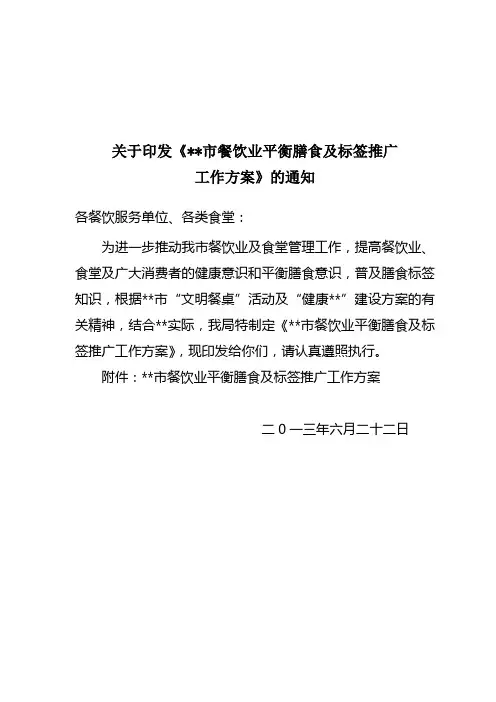 关于印发《**市餐饮业平衡膳食及标签推广工作方案》的通知

各餐饮服务单位、各类食堂：

为进一步推动我市餐饮业及食堂管理工作，提高餐饮业、食堂及广大消费者的健康意识和平衡膳食意识，普及膳食标签知识，根据**市“文明餐桌”活动及“健康**”建设方案的有关精神，结合**实际，我局特制定《**市餐饮业平衡膳食及标签推广工作方案》，现印发给你们，请认真遵照执行。

附件：**市餐饮业平衡膳食及标签推广工作方案

二０一三年六月二十二日